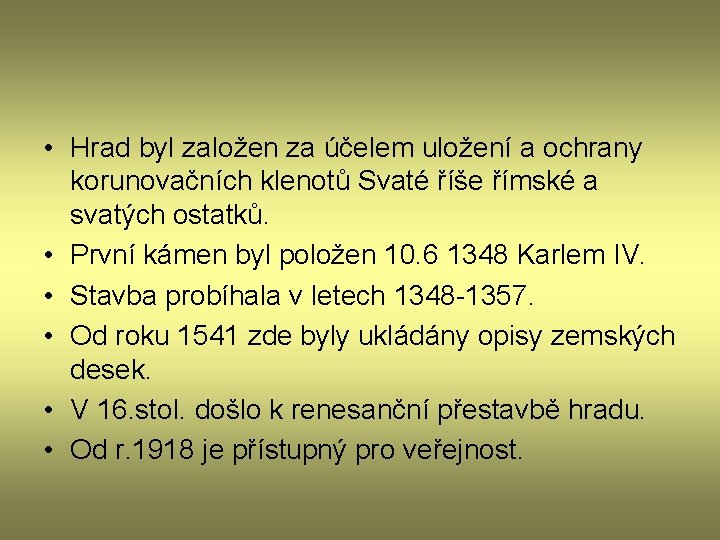 • Hrad byl založen za účelem uložení a ochrany korunovačních klenotů Svaté říše římské a svatých ostatků.

• První kámen byl položen 10.6 1348 Karlem IV.

• Stavba probíhala v letech 1348-1357.

• Od roku 1541 zde byly ukládány opisy zemských desek.

• V 16.stol. došlo k renesanční přestavbě hradu.

• Od r.1918 je přístupný pro veřejnost.